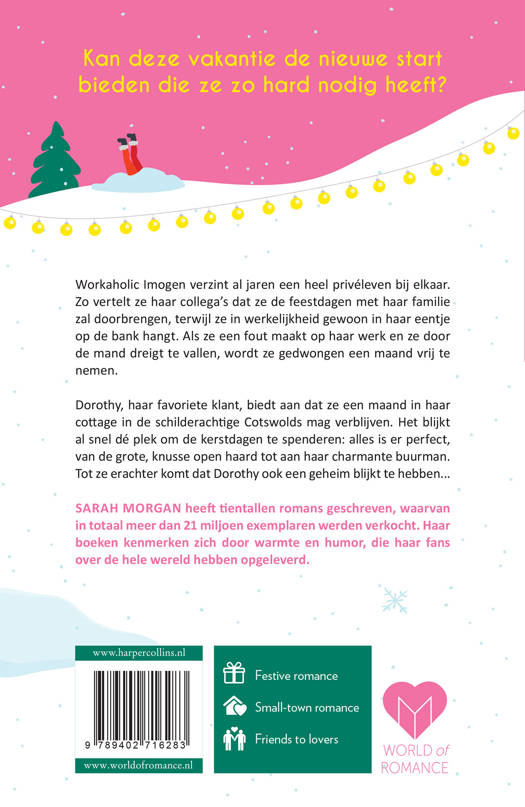 Kan deze vakantie de nieuwe start bieden die ze zo hard nodig heeft?

Workaholic Imogen verzint al jaren een heel privéleven bij elkaar. Zo vertelt ze haar collega's dat ze de feestdagen met haar familie zal doorbrengen, terwijl ze in werkelijkheid gewoon in haar eentje op de bank hangt. Als ze een fout maakt op haar werk en ze door de mand dreigt te vallen, wordt ze gedwongen een maand vrij te nemen.

Dorothy, haar favoriete klant, biedt aan dat ze een maand in haar cottage in de schilderachtige Cotswolds mag verblijven. Het blijkt al snel dé plek om de kerstdagen te spenderen: alles is er perfect, van de grote, knusse open haard tot aan haar charmante buurman. Tot ze erachter komt dat Dorothy ook een geheim blijkt te hebben...

SARAH MORGAN heeft tientallen romans geschreven, waarvan in totaal meer dan 21 miljoen exemplaren werden verkocht. Haar boeken kenmerken zich door warmte en humor, die haar fans over de hele wereld hebben opgeleverd.

www.harpercollins.nl

9 789402 716283

www.worldofromance.nl

Festive romance

Small-town romance

Friends to lovers

WORLD of ROMANCE